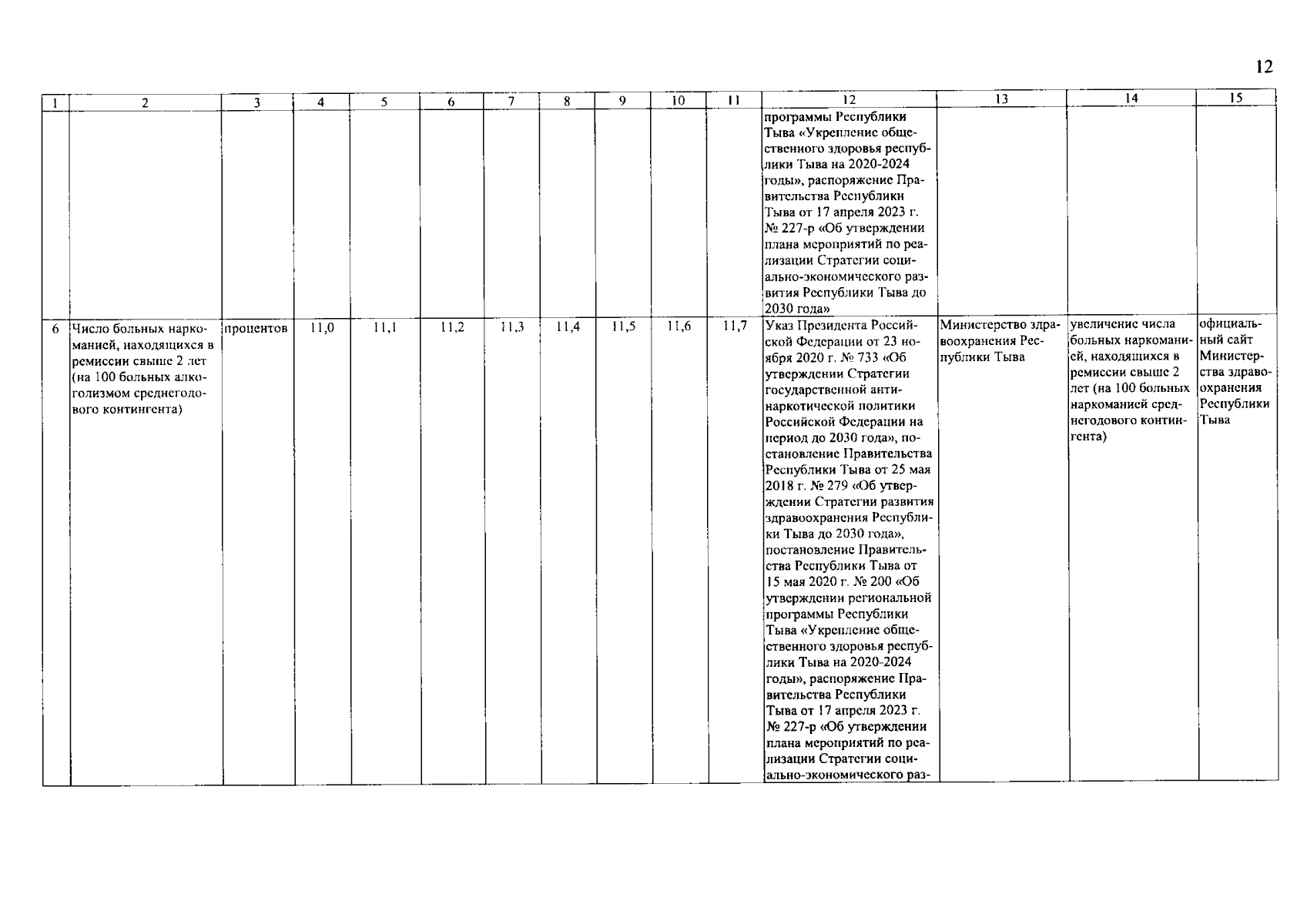 12

| 1 | 2 | 3 | 4 | 5 | 6 | 7 | 8 | 9 | 10 | 11 | 12 | 13 | 14 | 15 |
|---|---|---|---|---|---|---|---|---|---|---|---|---|---|---|
| | | | | | | | | | | | программы Республики Тыва «Укрепление общественного здоровья республики Тыва на 2020-2024 годы», распоряжение Правительства Республики Тыва от 17 апреля 2023 г. № 227-р «Об утверждении плана мероприятий по реализации Стратегии социально-экономического развития Республики Тыва до 2030 года» | | | |
| 6 | Число больных наркоманией, находящихся в ремиссии свыше 2 лет (на 100 больных алкоголизмом среднегодового контингента) | процентов | 11,0 | 11,1 | 11,2 | 11,3 | 11,4 | 11,5 | 11,6 | 11,7 | Указ Президента Российской Федерации от 23 ноября 2020 г. № 733 «Об утверждении Стратегии государственной антинаркотической политики Российской Федерации на период до 2030 года», постановление Правительства Республики Тыва от 25 мая 2018 г. № 279 «Об утверждении Стратегии развития здравоохранения Республики Тыва до 2030 года», постановление Правительства Республики Тыва от 15 мая 2020 г. № 200 «Об утверждении региональной программы Республики Тыва «Укрепление общественного здоровья республики Тыва на 2020-2024 годы», распоряжение Правительства Республики Тыва от 17 апреля 2023 г. № 227-р «Об утверждении плана мероприятий по реализации Стратегии социально-экономического раз- | Министерство здравоохранения Республики Тыва | увеличение числа больных наркоманией, находящихся в ремиссии свыше 2 лет (на 100 больных наркоманией среднегодового контингента) | официальный сайт Министерства здравоохранения Республики Тыва |